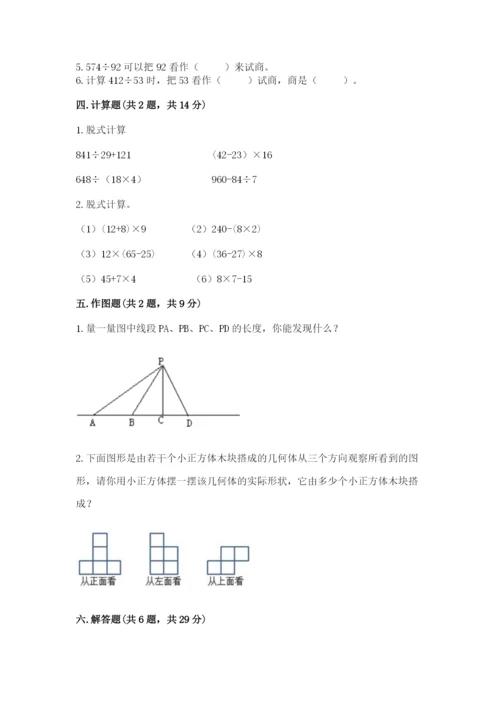 5. 574÷92 可以把 92 看作（　　）来试商。
6. 计算 412÷53 时，把 53 看作（　　）试商，商是（　　）。

四. 计算题（共 2 题，共 14 分）

1. 脱式计算

841÷29+121　　　　(42-23)×16

648÷（18×4）　　　960-84÷7

2. 脱式计算。

（1）(12+8)×9　　（2）240-(8×2)

（3）12×(65-25)　　（4）(36-27)×8

（5）45+7×4　　（6）8×7-15

五. 作图题（共 2 题，共 9 分）

1. 量一量图中线段 PA、PB、PC、PD 的长度，你能发现什么？

P

A　B　C　D

2. 下面图形是由若干个小正方体木块搭成的几何体从三个方向观察所看到的图形，请你用小正方体摆一摆该几何体的实际形状，它由多少个小正方体木块搭成？

从正面看　从左面看　从上面看

六. 解答题（共 6 题，共 29 分）